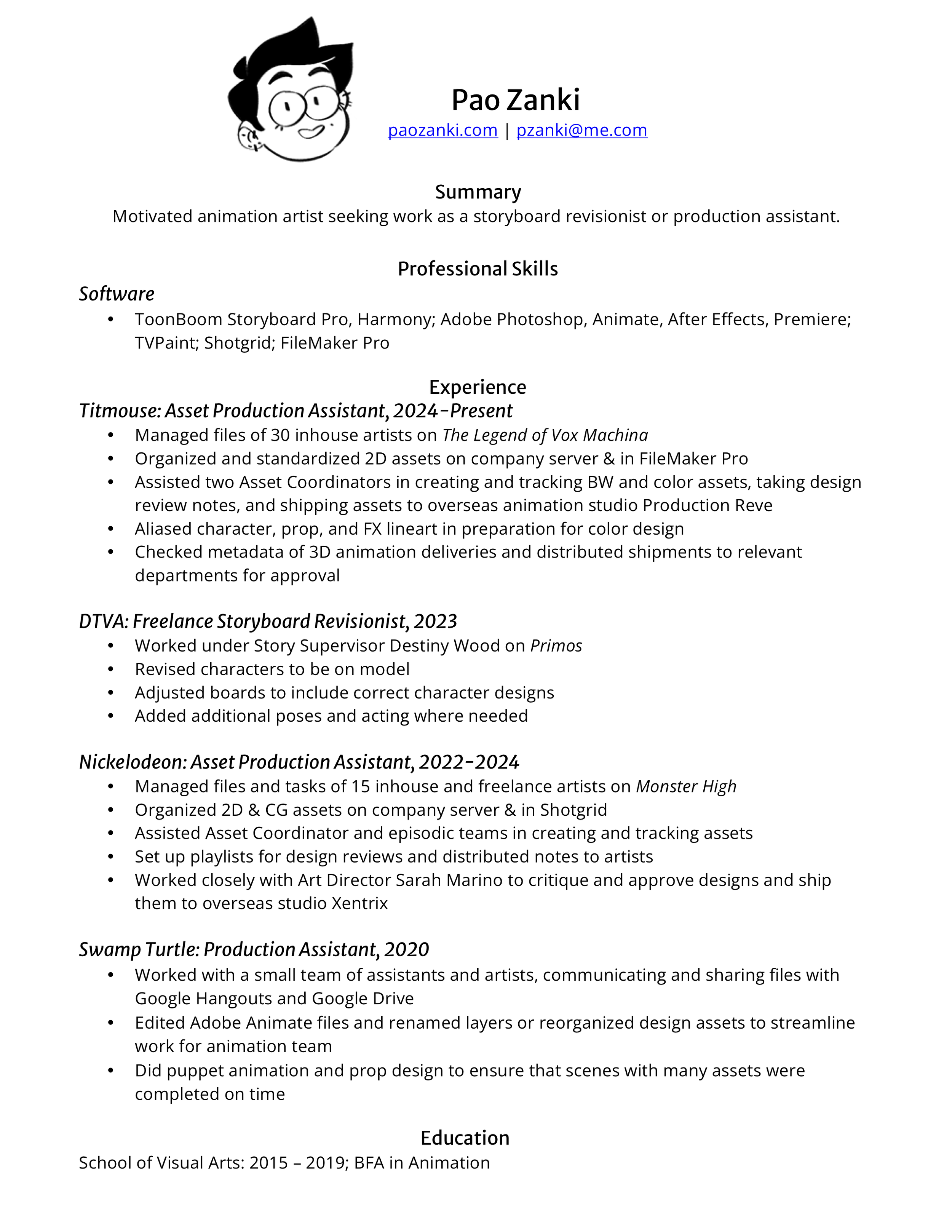 Pao Zanki
paozanki.com | pzanki@me.com

Summary
Motivated animation artist seeking work as a storyboard revisionist or production assistant.

Professional Skills
Software
• ToonBoom Storyboard Pro, Harmony; Adobe Photoshop, Animate, After Effects, Premiere; TVPaint; Shotgrid; FileMaker Pro

Experience
Titmouse: Asset Production Assistant, 2024-Present
• Managed files of 30 inhouse artists on The Legend of Vox Machina
• Organized and standardized 2D assets on company server & in FileMaker Pro
• Assisted two Asset Coordinators in creating and tracking BW and color assets, taking design review notes, and shipping assets to overseas animation studio Production Reve
• Aliased character, prop, and FX lineart in preparation for color design
• Checked metadata of 3D animation deliveries and distributed shipments to relevant departments for approval

DTVA: Freelance Storyboard Revisionist, 2023
• Worked under Story Supervisor Destiny Wood on Primos
• Revised characters to be on model
• Adjusted boards to include correct character designs
• Added additional poses and acting where needed

Nickelodeon: Asset Production Assistant, 2022-2024
• Managed files and tasks of 15 inhouse and freelance artists on Monster High
• Organized 2D & CG assets on company server & in Shotgrid
• Assisted Asset Coordinator and episodic teams in creating and tracking assets
• Set up playlists for design reviews and distributed notes to artists
• Worked closely with Art Director Sarah Marino to critique and approve designs and ship them to overseas studio Xentrix

Swamp Turtle: Production Assistant, 2020
• Worked with a small team of assistants and artists, communicating and sharing files with Google Hangouts and Google Drive
• Edited Adobe Animate files and renamed layers or reorganized design assets to streamline work for animation team
• Did puppet animation and prop design to ensure that scenes with many assets were completed on time

Education
School of Visual Arts: 2015 – 2019; BFA in Animation